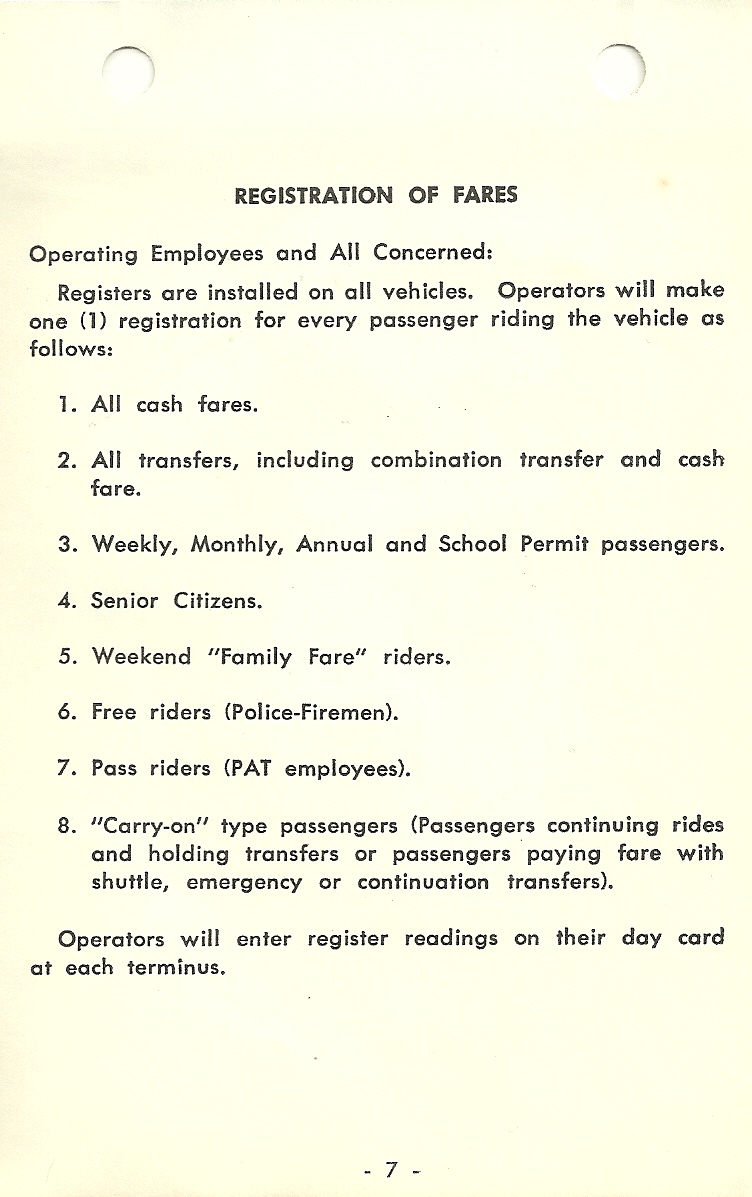 REGISTRATION OF FARES

Operating Employees and All Concerned:

Registers are installed on all vehicles. Operators will make one (1) registration for every passenger riding the vehicle as follows:

1. All cash fares.

2. All transfers, including combination transfer and cash fare.

3. Weekly, Monthly, Annual and School Permit passengers.

4. Senior Citizens.

5. Weekend "Family Fare" riders.

6. Free riders (Police-Firemen).

7. Pass riders (PAT employees).

8. "Carry-on" type passengers (Passengers continuing rides and holding transfers or passengers paying fare with shuttle, emergency or continuation transfers).

Operators will enter register readings on their day card at each terminus.

- 7 -